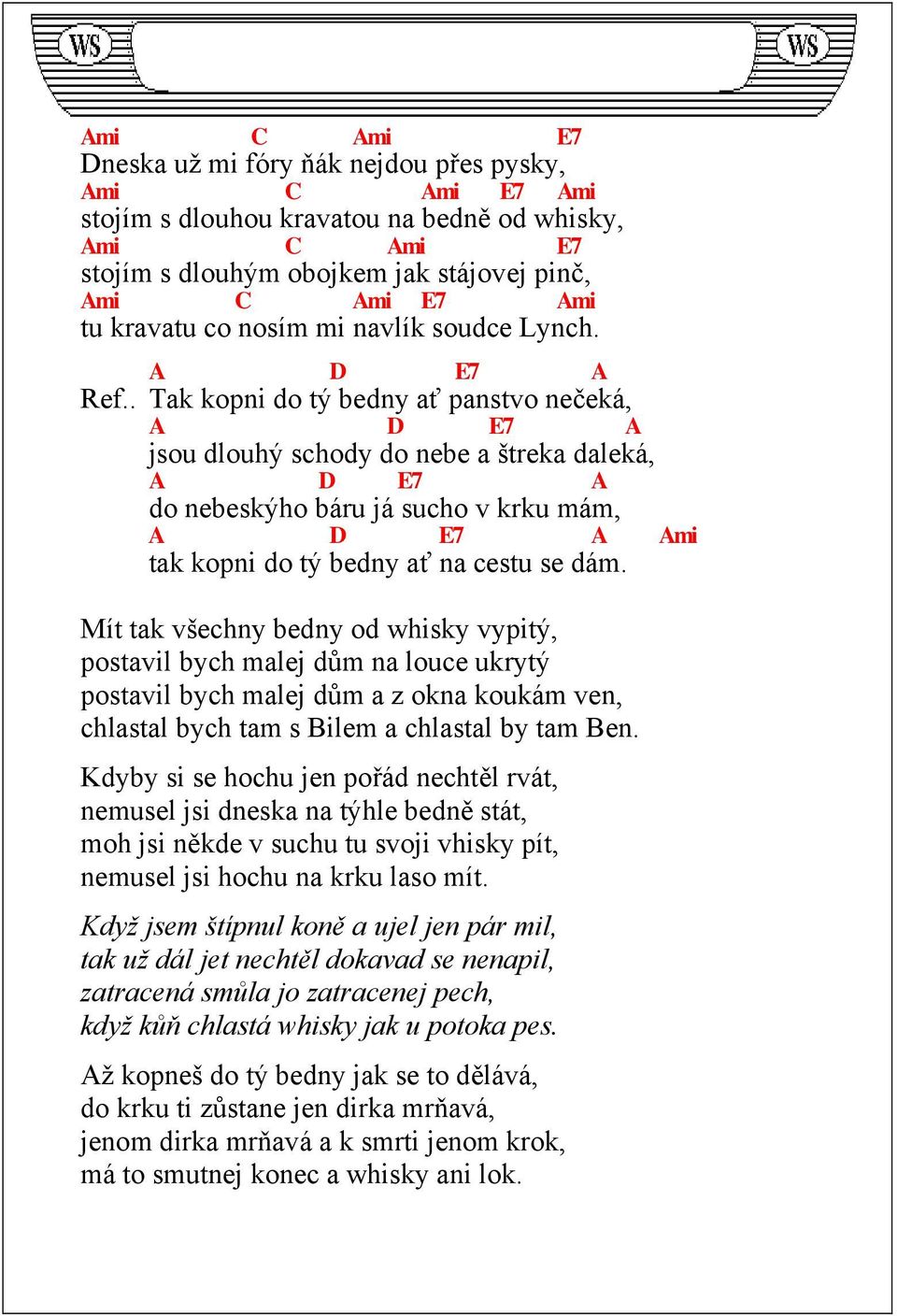 WS WS

Ami C Ami E7
Dneska už mi fóry ňák nejdou přes pysky,
Ami C Ami E7 Ami
stojím s dlouhou kravatou na bedně od whisky,
Ami C Ami E7
stojím s dlouhým obojkem jak stájovej pinč,
Ami C Ami E7 Ami
tu kravatu co nosím mi navlík soudce Lynch.

A D E7 A
Ref.. Tak kopni do tý bedny ať panstvo nečeká,
A D E7 A
jsou dlouhý schody do nebe a štreka daleká,
A D E7 A
do nebeskýho báru já sucho v krku mám,
A D E7 A Ami
tak kopni do tý bedny ať na cestu se dám.

Mít tak všechny bedny od whisky vypitý,
postavil bych malej dům na louce ukrytý
postavil bych malej dům a z okna koukám ven,
chlastal bych tam s Bilem a chlastal by tam Ben.

Kdyby si se hochu jen pořád nechtěl rvát,
nemusel jsi dneska na týhle bedně stát,
moh jsi někde v suchu tu svoji vhisky pít,
nemusel jsi hochu na krku laso mít.

Když jsem štípnul koně a ujel jen pár mil,
tak už dál jet nechtěl dokavad se nenapil,
zatracená smůla jo zatracenej pech,
když kůň chlastá whisky jak u potoka pes.

Až kopneš do tý bedny jak se to dělává,
do krku ti zůstane jen dirka mrňavá,
jenom dirka mrňavá a k smrti jenom krok,
má to smutnej konec a whisky ani lok.